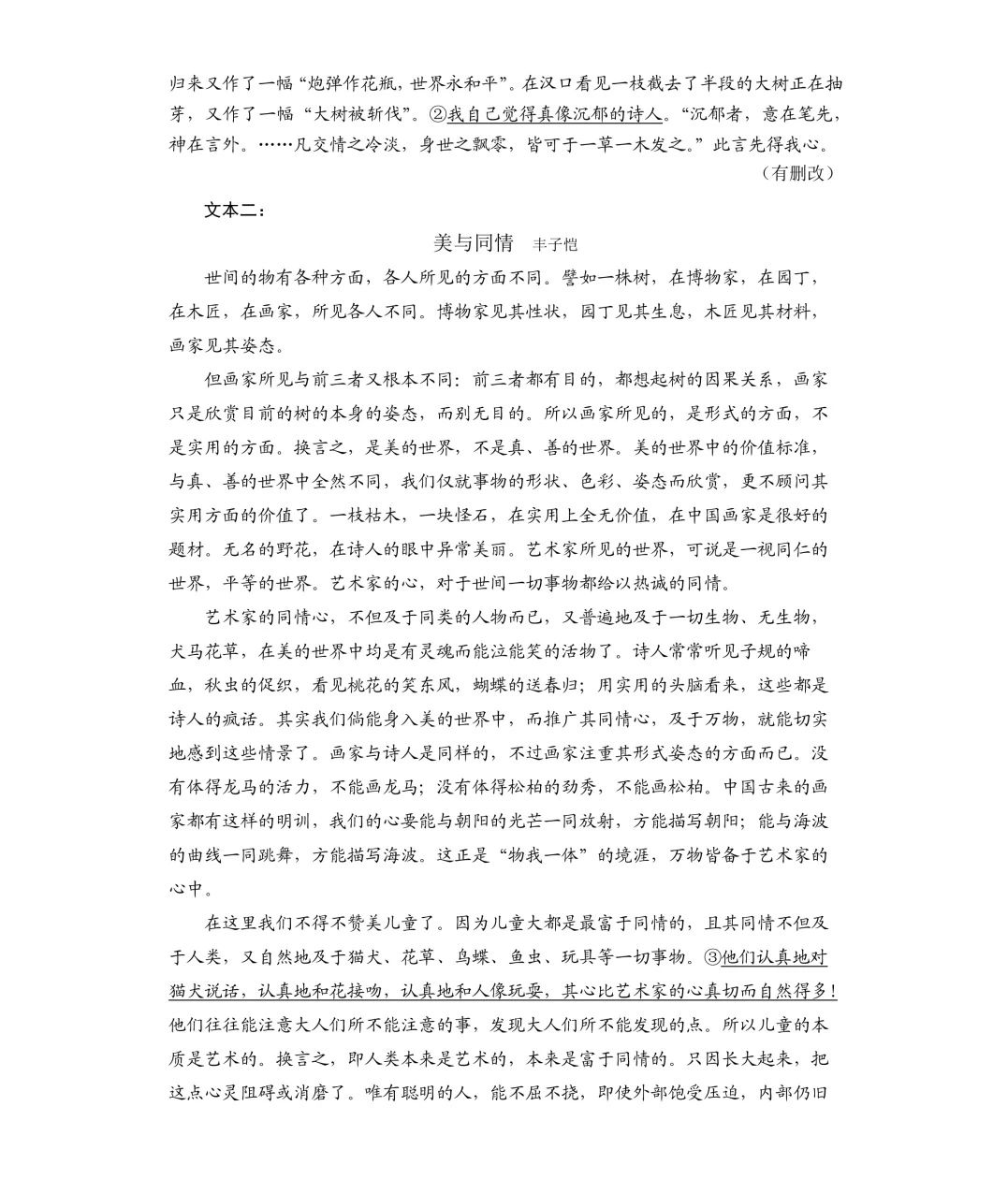 归来又作了一幅“炮弹作花瓶，世界永和平”。在汉口看见一枝截去了半段的大树正在抽芽，又作了一幅“大树被斩伐”。②我自己觉得真像沉郁的诗人。“沉郁者，意在笔先，神在言外。……凡交情之冷淡，身世之飘零，皆可于一草一木发之。”此言先得我心。

（有删改）

文本二：

美与同情　丰子恺

世间的物有各种方面，各人所见的方面不同。譬如一株树，在博物家，在园丁，在木匠，在画家，所见各人不同。博物家见其性状，园丁见其生息，木匠见其材料，画家见其姿态。

但画家所见与前三者又根本不同：前三者都有目的，都想起树的因果关系，画家只是欣赏目前的树的本身的姿态，而别无目的。所以画家所见的，是形式的方面，不是实用的方面。换言之，是美的世界，不是真、善的世界。美的世界中的价值标准，与真、善的世界中全然不同，我们仅就事物的形状、色彩、姿态而欣赏，更不顾问其实用方面的价值了。一枝枯木，一块怪石，在实用上全无价值，在中国画家是很好的题材。无名的野花，在诗人的眼中异常美丽。艺术家所见的世界，可说是一视同仁的世界，平等的世界。艺术家的心，对于世间一切事物都给以热诚的同情。

艺术家的同情心，不但及于同类的人物而已，又普遍地及于一切生物、无生物，犬马花草，在美的世界中均是有灵魂而能泣能笑的活物了。诗人常常听见子规的啼血，秋虫的促织，看见桃花的笑东风，蝴蝶的送春归；用实用的头脑看来，这些都是诗人的疯话。其实我们倘能身入美的世界中，而推广其同情心，及于万物，就能切实地感到这些情景了。画家与诗人是同样的，不过画家注重其形式姿态的方面而已。没有体得龙马的活力，不能画龙马；没有体得松柏的劲秀，不能画松柏。中国古来的画家都有这样的明训，我们的心要能与朝阳的光芒一同放射，方能描写朝阳；能与海波的曲线一同跳舞，方能描写海波。这正是“物我一体”的境涯，万物皆备于艺术家的心中。

在这里我们不得不赞美儿童了。因为儿童大都是最富于同情的，且其同情不但及于人类，又自然地及于猫犬、花草、鸟蝶、鱼虫、玩具等一切事物。③他们认真地对猫犬说话，认真地和花接吻，认真地和人像玩耍，其心比艺术家的心真切而自然得多！他们往往能注意大人们所不能注意的事，发现大人们所不能发现的点。所以儿童的本质是艺术的。换言之，即人类本来是艺术的，本来是富于同情的。只因长大起来，把这点心灵阻碍或消磨了。唯有聪明的人，能不屈不挠，即使外部饱受压迫，内部仍旧